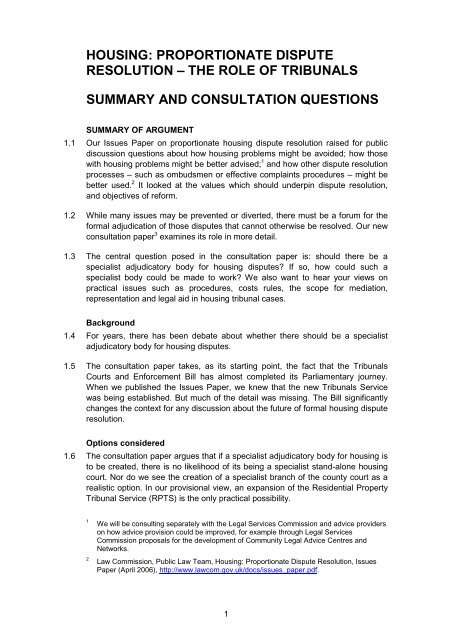 HOUSING: PROPORTIONATE DISPUTE RESOLUTION – THE ROLE OF TRIBUNALS

SUMMARY AND CONSULTATION QUESTIONS

SUMMARY OF ARGUMENT

1.1 Our Issues Paper on proportionate housing dispute resolution raised for public discussion questions about how housing problems might be avoided; how those with housing problems might be better advised;$^1$ and how other dispute resolution processes – such as ombudsmen or effective complaints procedures – might be better used.$^2$ It looked at the values which should underpin dispute resolution, and objectives of reform.

1.2 While many issues may be prevented or diverted, there must be a forum for the formal adjudication of those disputes that cannot otherwise be resolved. Our new consultation paper$^3$ examines its role in more detail.

1.3 The central question posed in the consultation paper is: should there be a specialist adjudicatory body for housing disputes? If so, how could such a specialist body could be made to work? We also want to hear your views on practical issues such as procedures, costs rules, the scope for mediation, representation and legal aid in housing tribunal cases.

Background

1.4 For years, there has been debate about whether there should be a specialist adjudicatory body for housing disputes.

1.5 The consultation paper takes, as its starting point, the fact that the Tribunals Courts and Enforcement Bill has almost completed its Parliamentary journey. When we published the Issues Paper, we knew that the new Tribunals Service was being established. But much of the detail was missing. The Bill significantly changes the context for any discussion about the future of formal housing dispute resolution.

Options considered

1.6 The consultation paper argues that if a specialist adjudicatory body for housing is to be created, there is no likelihood of its being a specialist stand-alone housing court. Nor do we see the creation of a specialist branch of the county court as a realistic option. In our provisional view, an expansion of the Residential Property Tribunal Service (RPTS) is the only practical possibility.

$^1$ We will be consulting separately with the Legal Services Commission and advice providers on how advice provision could be improved, for example through Legal Services Commission proposals for the development of Community Legal Advice Centres and Networks.

$^2$ Law Commission, Public Law Team, Housing: Proportionate Dispute Resolution, Issues Paper (April 2006), http://www.lawcom.gov.uk/docs/issues_paper.pdf.

1